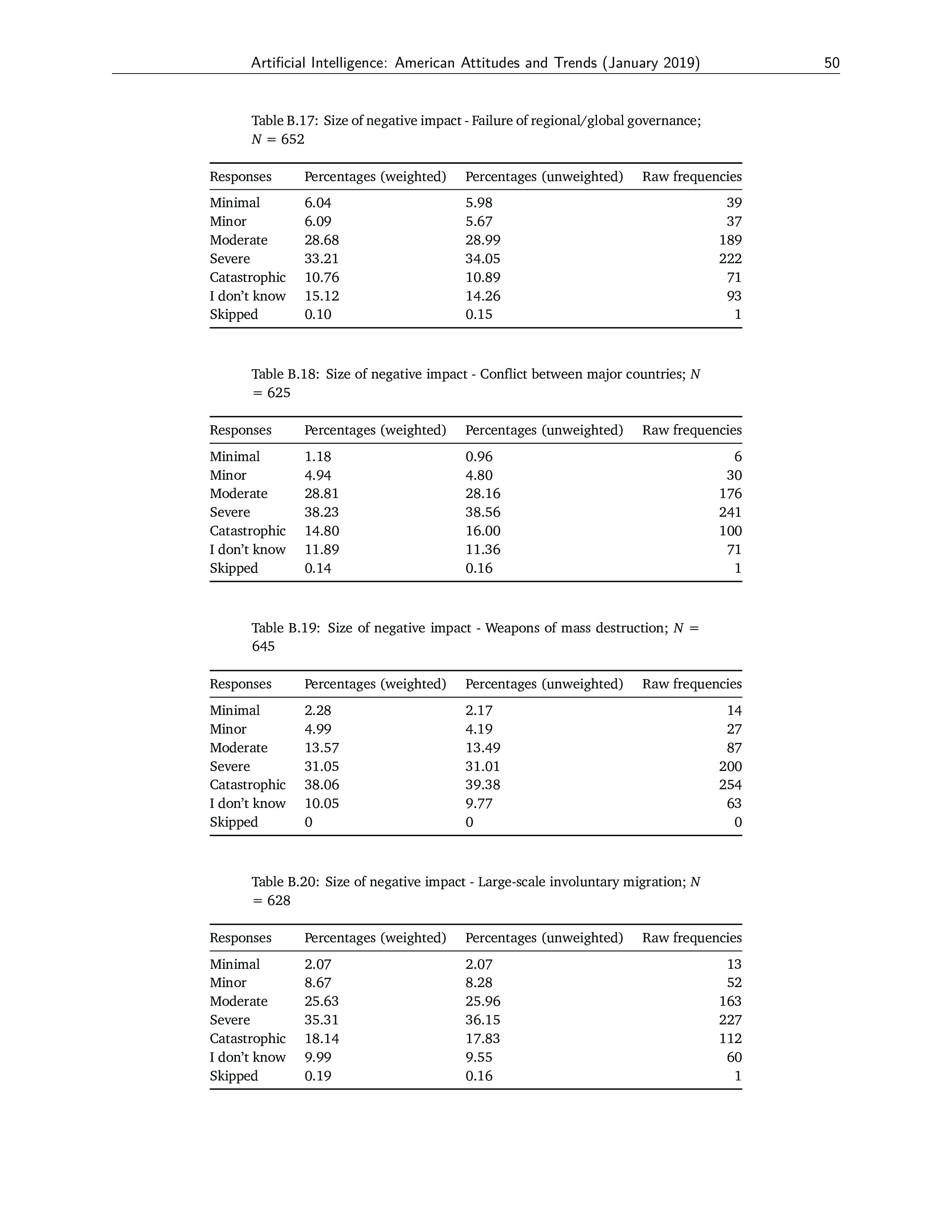 Artificial Intelligence: American Attitudes and Trends (January 2019) 50

Table B.17: Size of negative impact - Failure of regional/global governance; $N = 652$

| Responses | Percentages (weighted) | Percentages (unweighted) | Raw frequencies |
|---|---|---|---|
| Minimal | 6.04 | 5.98 | 39 |
| Minor | 6.09 | 5.67 | 37 |
| Moderate | 28.68 | 28.99 | 189 |
| Severe | 33.21 | 34.05 | 222 |
| Catastrophic | 10.76 | 10.89 | 71 |
| I don't know | 15.12 | 14.26 | 93 |
| Skipped | 0.10 | 0.15 | 1 |

Table B.18: Size of negative impact - Conflict between major countries; $N = 625$

| Responses | Percentages (weighted) | Percentages (unweighted) | Raw frequencies |
|---|---|---|---|
| Minimal | 1.18 | 0.96 | 6 |
| Minor | 4.94 | 4.80 | 30 |
| Moderate | 28.81 | 28.16 | 176 |
| Severe | 38.23 | 38.56 | 241 |
| Catastrophic | 14.80 | 16.00 | 100 |
| I don't know | 11.89 | 11.36 | 71 |
| Skipped | 0.14 | 0.16 | 1 |

Table B.19: Size of negative impact - Weapons of mass destruction; $N = 645$

| Responses | Percentages (weighted) | Percentages (unweighted) | Raw frequencies |
|---|---|---|---|
| Minimal | 2.28 | 2.17 | 14 |
| Minor | 4.99 | 4.19 | 27 |
| Moderate | 13.57 | 13.49 | 87 |
| Severe | 31.05 | 31.01 | 200 |
| Catastrophic | 38.06 | 39.38 | 254 |
| I don't know | 10.05 | 9.77 | 63 |
| Skipped | 0 | 0 | 0 |

Table B.20: Size of negative impact - Large-scale involuntary migration; $N = 628$

| Responses | Percentages (weighted) | Percentages (unweighted) | Raw frequencies |
|---|---|---|---|
| Minimal | 2.07 | 2.07 | 13 |
| Minor | 8.67 | 8.28 | 52 |
| Moderate | 25.63 | 25.96 | 163 |
| Severe | 35.31 | 36.15 | 227 |
| Catastrophic | 18.14 | 17.83 | 112 |
| I don't know | 9.99 | 9.55 | 60 |
| Skipped | 0.19 | 0.16 | 1 |